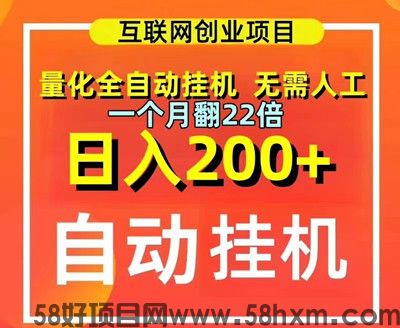 互联网创业项目

量化全自动挂机 无需人工
一个月翻22倍

日入200+

自动挂机

58好项目网www.58hxm.com